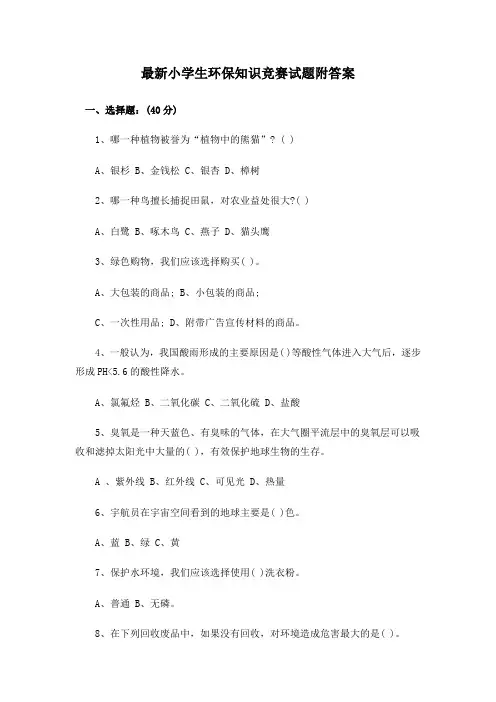 最新小学生环保知识竞赛试题附答案

一、选择题：(40 分)

1、哪一种植物被誉为“植物中的熊猫”？( )

A、银杉 B、金钱松 C、银杏 D、樟树

2、哪一种鸟擅长捕捉田鼠，对农业益处很大?( )

A、白鹭 B、啄木鸟 C、燕子 D、猫头鹰

3、绿色购物，我们应该选择购买( )。

A、大包装的商品；B、小包装的商品；

C、一次性用品；D、附带广告宣传材料的商品。

4、一般认为，我国酸雨形成的主要原因是( )等酸性气体进入大气后，逐步形成 PH<5.6 的酸性降水。

A、氯氟烃 B、二氧化碳 C、二氧化硫 D、盐酸

5、臭氧是一种天蓝色、有臭味的气体，在大气圈平流层中的臭氧层可以吸收和滤掉太阳光中大量的( )，有效保护地球生物的生存。

A 、紫外线 B、红外线 C、可见光 D、热量

6、宇航员在宇宙空间看到的地球主要是( )色。

A、蓝 B、绿 C、黄

7、保护水环境，我们应该选择使用( )洗衣粉。

A、普通 B、无磷。

8、在下列回收废品中，如果没有回收，对环境造成危害最大的是( )。